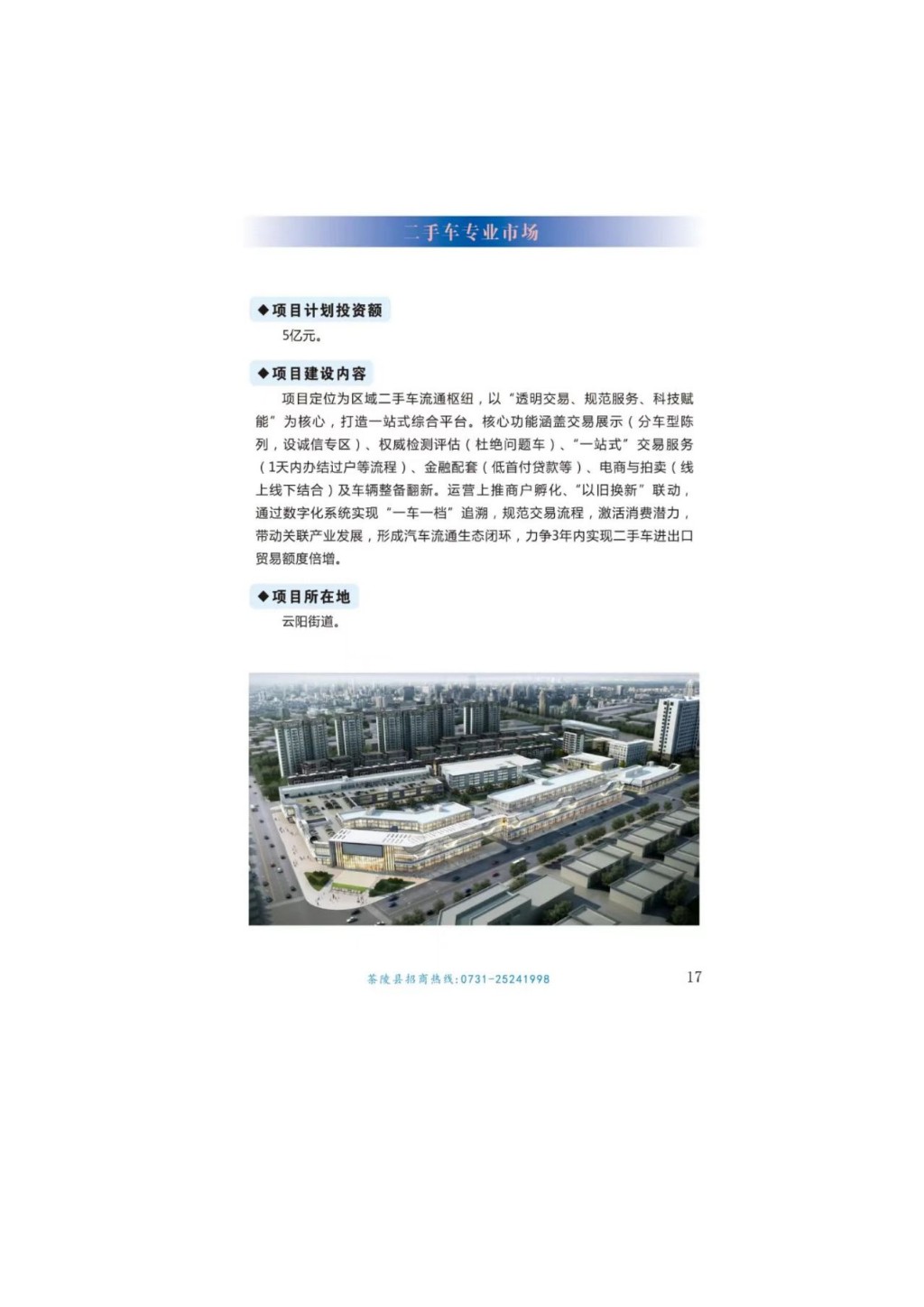 二手车专业市场

◆项目计划投资额

5亿元。

◆项目建设内容

项目定位为区域二手车流通枢纽，以“透明交易、规范服务、科技赋能”为核心，打造一站式综合平台。核心功能涵盖交易展示（分车型陈列，设诚信专区）、权威检测评估（杜绝问题车）、“一站式”交易服务（1天内办结过户等流程）、金融配套（低首付贷款等）、电商与拍卖（线上线下结合）及车辆整备翻新。运营上推商户孵化、“以旧换新”联动，通过数字化系统实现“一车一档”追溯，规范交易流程，激活消费潜力，带动关联产业发展，形成汽车流通生态闭环，力争3年内实现二手车进出口贸易额度倍增。

◆项目所在地

云阳街道。

茶陵县招商热线:0731-25241998

17